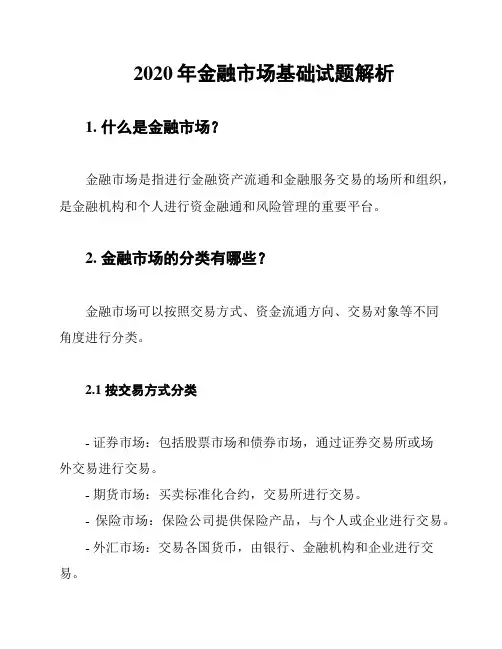 2020 年金融市场基础试题解析

1. 什么是金融市场？

金融市场是指进行金融资产流通和金融服务交易的场所和组织，是金融机构和个人进行资金融通和风险管理的重要平台。

2. 金融市场的分类有哪些？

金融市场可以按照交易方式、资金流通方向、交易对象等不同角度进行分类。

2.1 按交易方式分类

- 证券市场：包括股票市场和债券市场，通过证券交易所或场外交易进行交易。
- 期货市场：买卖标准化合约，交易所进行交易。
- 保险市场：保险公司提供保险产品，与个人或企业进行交易。
- 外汇市场：交易各国货币，由银行、金融机构和企业进行交易。